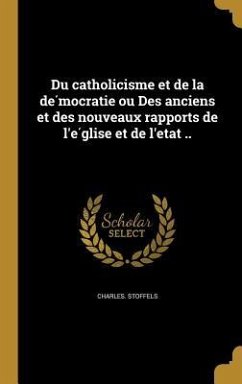 Du catholicisme et de la de´mocratie ou Des anciens et des nouveaux rapports de l'e´glise et de l'etat ..

Scholar
SELECT

CHARLES. STOFFELS